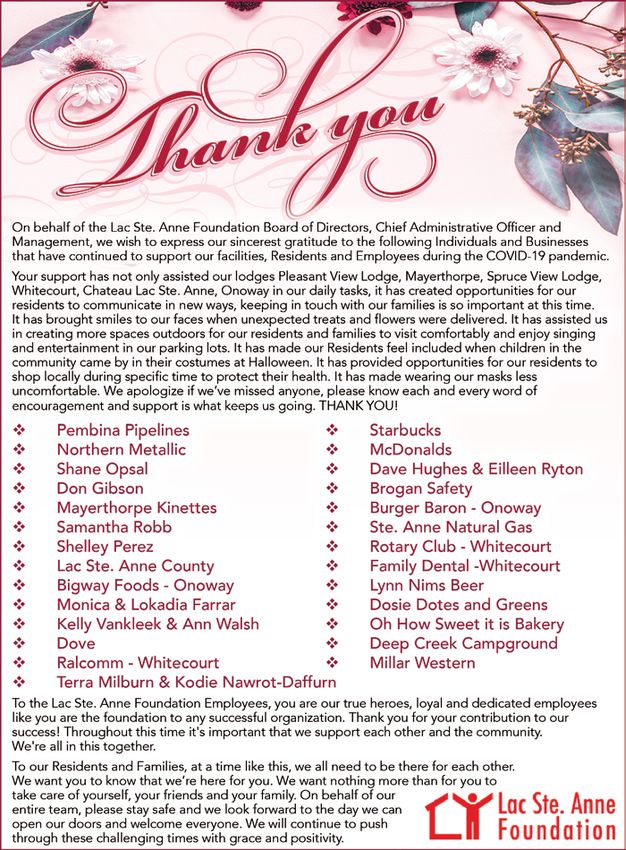 Thank you

On behalf of the Lac Ste. Anne Foundation Board of Directors, Chief Administrative Officer and Management, we wish to express our sincerest gratitude to the following Individuals and Businesses that have continued to support our facilities, Residents and Employees during the COVID-19 pandemic.

Your support has not only assisted our lodges Pleasant View Lodge, Mayerthorpe, Spruce View Lodge, Whitecourt, Chateau Lac Ste. Anne, Onoway in our daily tasks, it has created opportunities for our residents to communicate in new ways, keeping in touch with our families is so important at this time. It has brought smiles to our faces when unexpected treats and flowers were delivered. It has assisted us in creating more spaces outdoors for our residents and families to visit comfortably and enjoy singing and entertainment in our parking lots. It has made our Residents feel included when children in the community came by in their costumes at Halloween. It has provided opportunities for our residents to shop locally during specific time to protect their health. It has made wearing our masks less uncomfortable. We apologize if we've missed anyone, please know each and every word of encouragement and support is what keeps us going. THANK YOU!

❖ Pembina Pipelines
❖ Northern Metallic
❖ Shane Opsal
❖ Don Gibson
❖ Mayerthorpe Kinettes
❖ Samantha Robb
❖ Shelley Perez
❖ Lac Ste. Anne County
❖ Bigway Foods - Onoway
❖ Monica & Lokadia Farrar
❖ Kelly Vankleek & Ann Walsh
❖ Dove
❖ Ralcomm - Whitecourt
❖ Terra Milburn & Kodie Nawrot-Daffurn

❖ Starbucks
❖ McDonalds
❖ Dave Hughes & Eilleen Ryton
❖ Brogan Safety
❖ Burger Baron - Onoway
❖ Ste. Anne Natural Gas
❖ Rotary Club - Whitecourt
❖ Family Dental -Whitecourt
❖ Lynn Nims Beer
❖ Dosie Dotes and Greens
❖ Oh How Sweet it is Bakery
❖ Deep Creek Campground
❖ Millar Western

To the Lac Ste. Anne Foundation Employees, you are our true heroes, loyal and dedicated employees like you are the foundation to any successful organization. Thank you for your contribution to our success! Throughout this time it's important that we support each other and the community. We're all in this together.

To our Residents and Families, at a time like this, we all need to be there for each other. We want you to know that we're here for you. We want nothing more than for you to take care of yourself, your friends and your family. On behalf of our entire team, please stay safe and we look forward to the day we can open our doors and welcome everyone. We will continue to push through these challenging times with grace and positivity.

Lac Ste. Anne Foundation